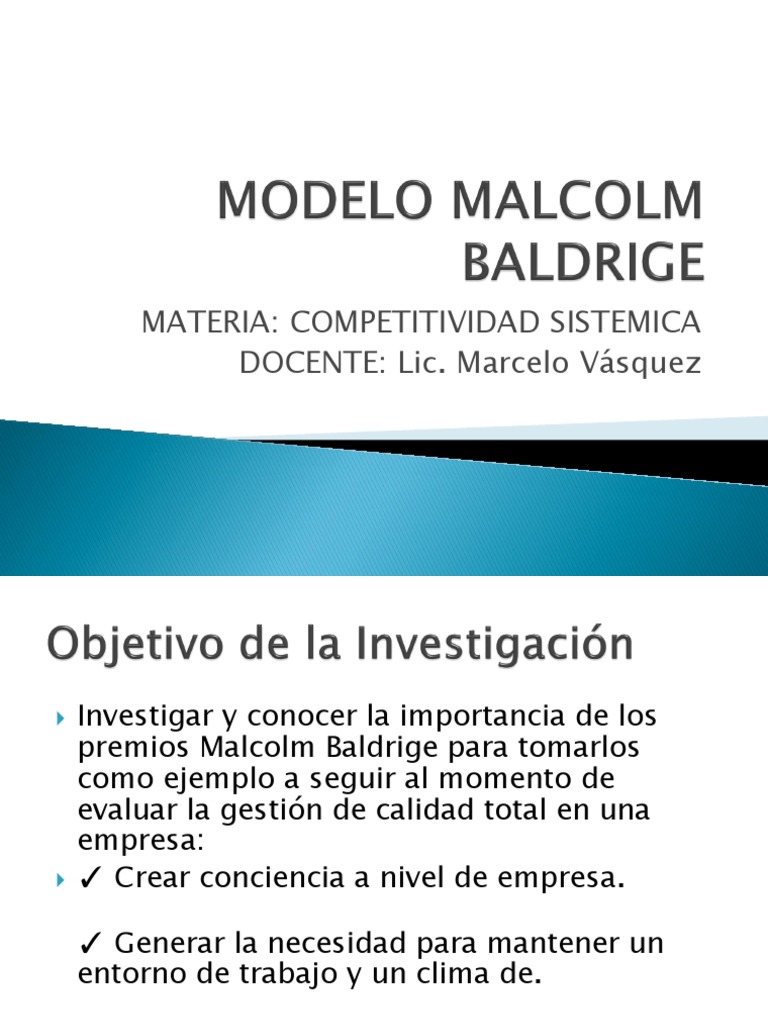 MODELO MALCOLM BALDRIGE

MATERIA: COMPETITIVIDAD SISTEMICA
DOCENTE: Lic. Marcelo Vásquez

Objetivo de la Investigación

Investigar y conocer la importancia de los premios Malcolm Baldrige para tomarlos como ejemplo a seguir al momento de evaluar la gestión de calidad total en una empresa:

✓ Crear conciencia a nivel de empresa.

✓ Generar la necesidad para mantener un entorno de trabajo y un clima de.